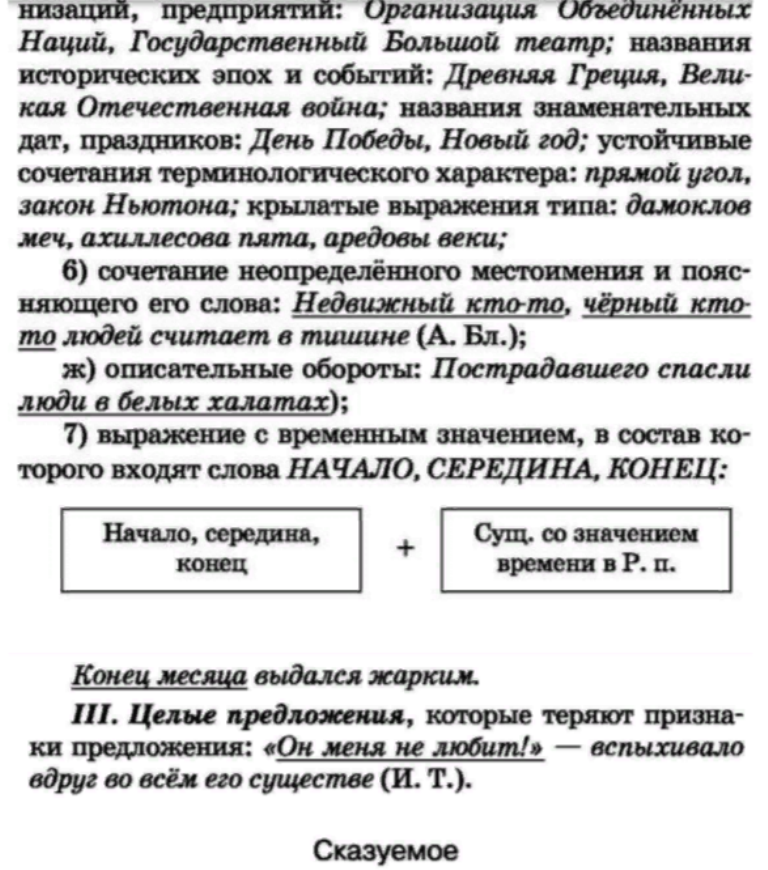 низаций, предприятий: Организация Объединённых Наций, Государственный Большой театр; названия исторических эпох и событий: Древняя Греция, Великая Отечественная война; названия знаменательных дат, праздников: День Победы, Новый год; устойчивые сочетания терминологического характера: прямой угол, закон Ньютона; крылатые выражения типа: дамоклов меч, ахиллесова пята, аредовы веки;

6) сочетание неопределённого местоимения и поясняющего его слова: Недвижный кто-то, чёрный кто-то людей считает в тишине (А. Бл.);

ж) описательные обороты: Пострадавшего спасли люди в белых халатах);

7) выражение с временным значением, в состав которого входят слова НАЧАЛО, СЕРЕДИНА, КОНЕЦ:

Начало, середина, конец + Сущ. со значением времени в Р. п.

Конец месяца выдался жарким.

III. Целые предложения, которые теряют признаки предложения: «Он меня не любит!» — вспыхивало вдруг во всём его существе (И. Т.).

Сказуемое